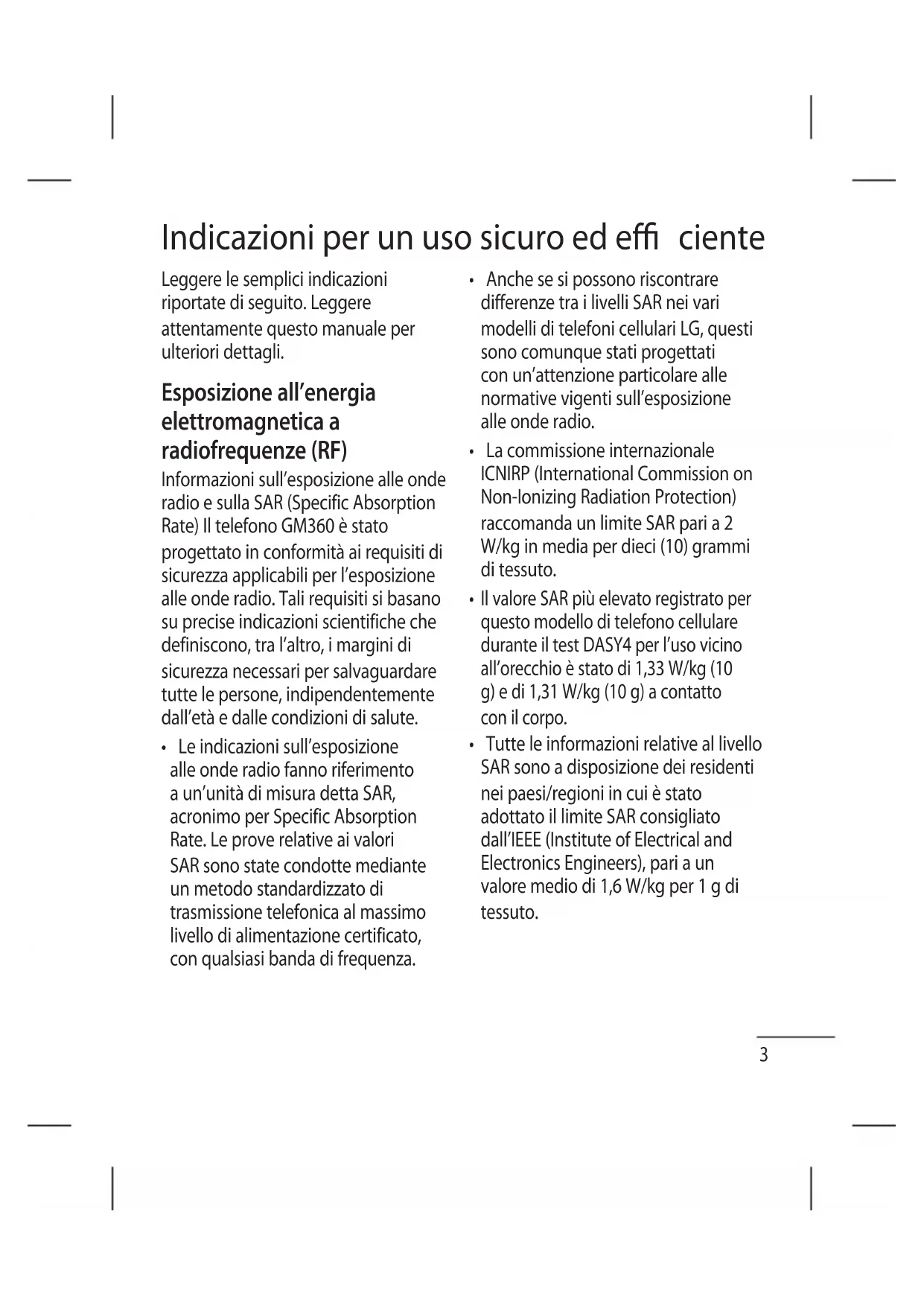 Indicazioni per un uso sicuro ed effi ciente

Leggere le semplici indicazioni riportate di seguito. Leggere attentamente questo manuale per ulteriori dettagli.

Esposizione all'energia elettromagnetica a radiofrequenze (RF)

Informazioni sull'esposizione alle onde radio e sulla SAR (Specific Absorption Rate) Il telefono GM360 è stato progettato in conformità ai requisiti di sicurezza applicabili per l'esposizione alle onde radio. Tali requisiti si basano su precise indicazioni scientifiche che definiscono, tra l'altro, i margini di sicurezza necessari per salvaguardare tutte le persone, indipendentemente dall'età e dalle condizioni di salute.

• Le indicazioni sull'esposizione alle onde radio fanno riferimento a un'unità di misura detta SAR, acronimo per Specific Absorption Rate. Le prove relative ai valori SAR sono state condotte mediante un metodo standardizzato di trasmissione telefonica al massimo livello di alimentazione certificato, con qualsiasi banda di frequenza.

• Anche se si possono riscontrare differenze tra i livelli SAR nei vari modelli di telefoni cellulari LG, questi sono comunque stati progettati con un'attenzione particolare alle normative vigenti sull'esposizione alle onde radio.

• La commissione internazionale ICNIRP (International Commission on Non-Ionizing Radiation Protection) raccomanda un limite SAR pari a 2 W/kg in media per dieci (10) grammi di tessuto.

• Il valore SAR più elevato registrato per questo modello di telefono cellulare durante il test DASY4 per l'uso vicino all'orecchio è stato di 1,33 W/kg (10 g) e di 1,31 W/kg (10 g) a contatto con il corpo.

• Tutte le informazioni relative al livello SAR sono a disposizione dei residenti nei paesi/regioni in cui è stato adottato il limite SAR consigliato dall'IEEE (Institute of Electrical and Electronics Engineers), pari a un valore medio di 1,6 W/kg per 1 g di tessuto.

3